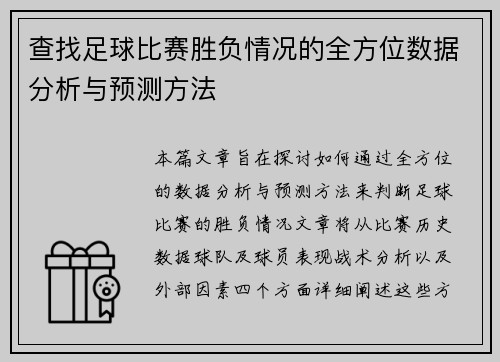 查找足球比赛胜负情况的全方位数据分析与预测方法

本篇文章旨在探讨如何通过全方位的数据分析与预测方法来判断足球比赛的胜负情况文章将从比赛历史数据球队及球员表现战术分析以及外部因素四个方面详细阐述这些方